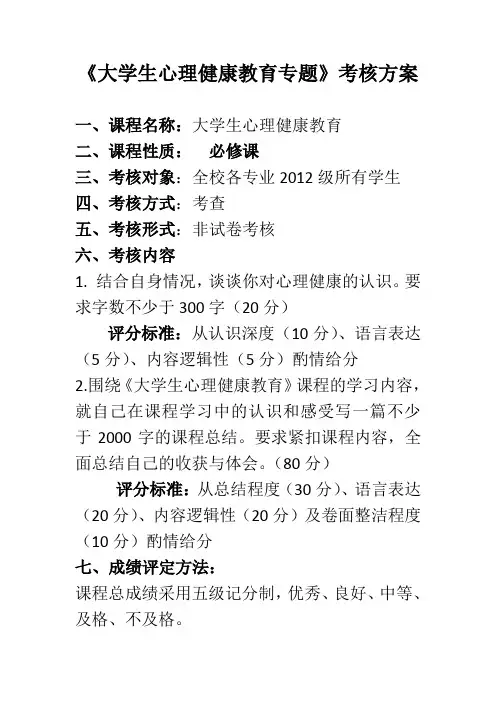 《大学生心理健康教育专题》考核方案

一、课程名称：大学生心理健康教育
二、课程性质： 必修课
三、考核对象：全校各专业 2012 级所有学生
四、考核方式：考查
五、考核形式：非试卷考核
六、考核内容
1. 结合自身情况，谈谈你对心理健康的认识。要求字数不少于 300 字（20 分）

评分标准：从认识深度（10 分）、语言表达（5 分）、内容逻辑性（5 分）酌情给分

2.围绕《大学生心理健康教育》课程的学习内容，就自己在课程学习中的认识和感受写一篇不少于 2000 字的课程总结。要求紧扣课程内容，全面总结自己的收获与体会。（80 分）

评分标准：从总结程度（30 分）、语言表达（20 分）、内容逻辑性（20 分）及卷面整洁程度（10 分）酌情给分

七、成绩评定方法：
课程总成绩采用五级记分制，优秀、良好、中等、及格、不及格。